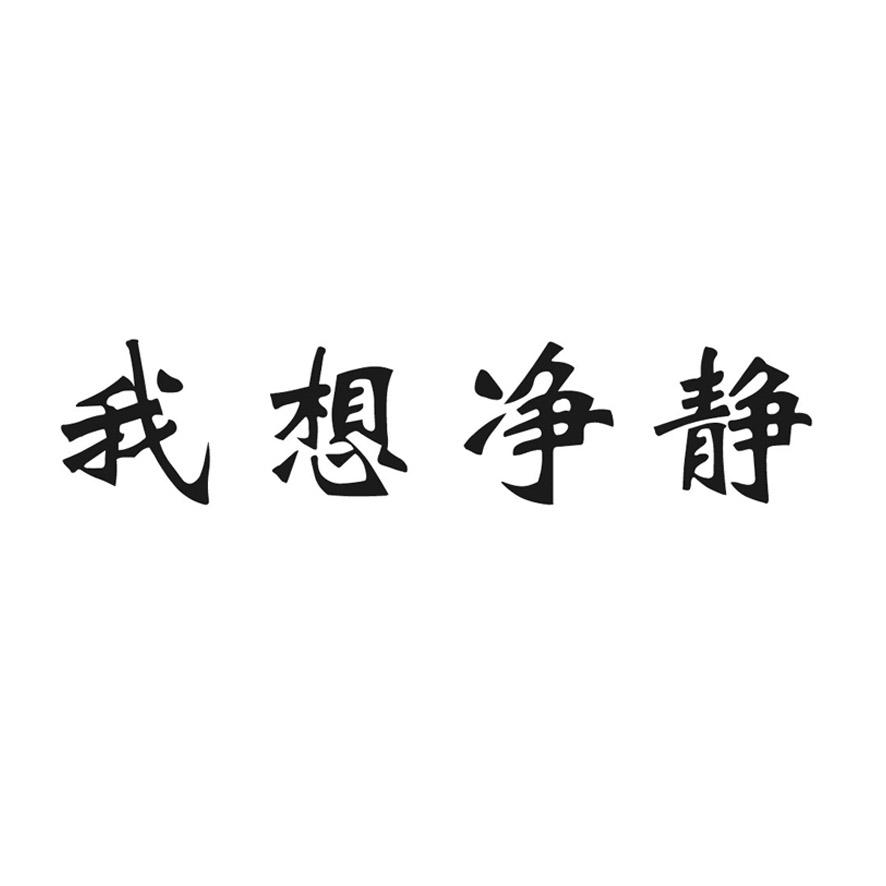 我想净静